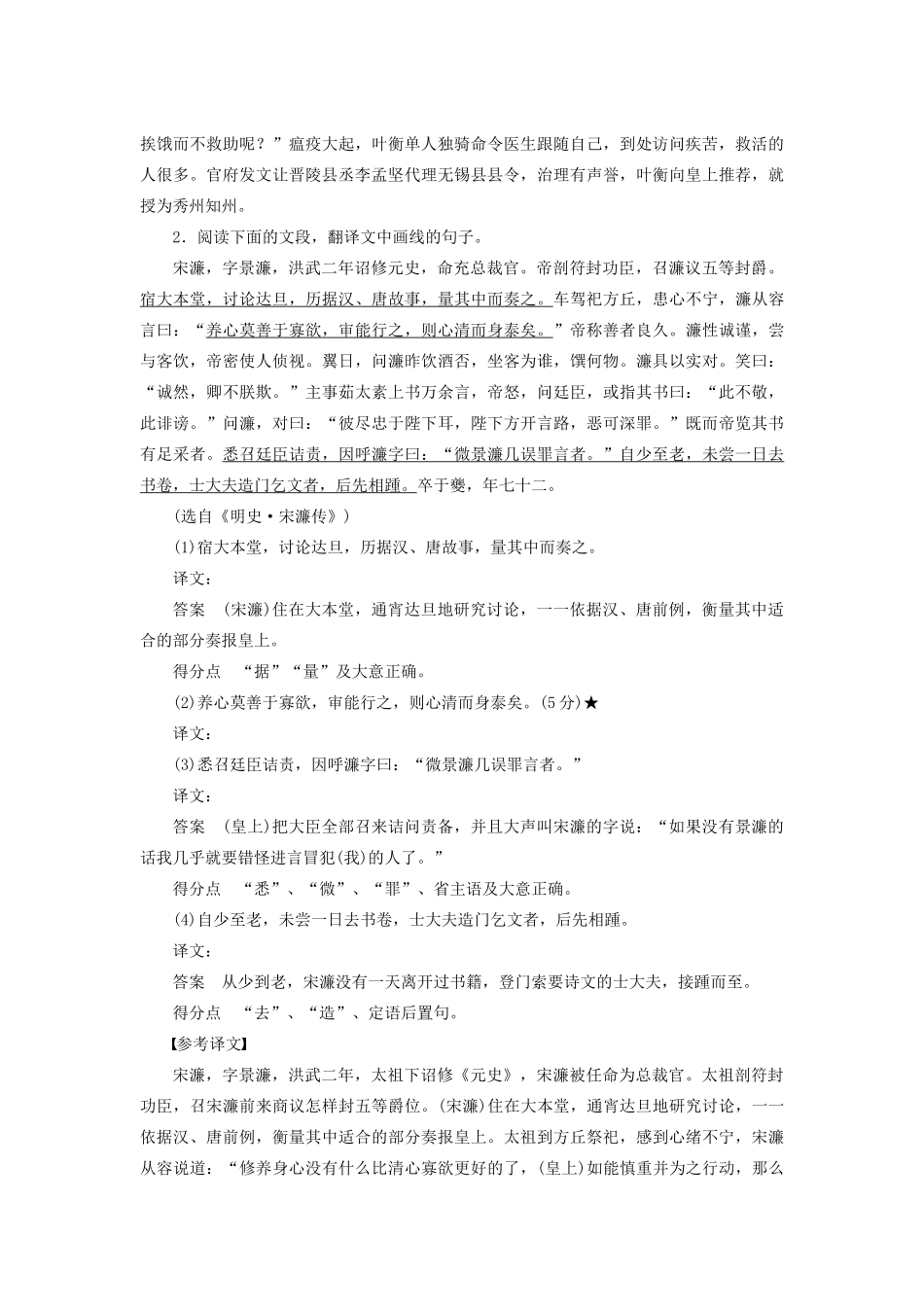 挨饿而不救助呢？”瘟疫大起，叶衡单人独骑命令医生跟随自己，到处访问疾苦，救活的人很多。官府发文让晋陵县丞李孟坚代理无锡县县令，治理有声誉，叶衡向皇上推荐，就授为秀州知州。

2．阅读下面的文段，翻译文中画线的句子。

宋濂，字景濂，洪武二年诏修元史，命充总裁官。帝剖符封功臣，召濂议五等封爵。宿大本堂，讨论达旦，历据汉、唐故事，量其中而奏之。车驾祀方丘，患心不宁，濂从容言曰：“养心莫善于寡欲，审能行之，则心清而身泰矣。”帝称善者良久。濂性诚谨，尝与客饮，帝密使人侦视。翼日，问濂昨饮酒否，坐客为谁，馔何物。濂具以实对。笑曰：“诚然，卿不朕欺。”主事茹太素上书万余言，帝怒，问廷臣，或指其书曰：“此不敬，此诽谤。”问濂，对曰：“彼尽忠于陛下耳，陛下方开言路，恶可深罪。”既而帝览其书有足采者。悉召廷臣诘责，因呼濂字曰：“微景濂几误罪言者。”自少至老，未尝一日去书卷，士大夫造门乞文者，后先相踵。卒于夔，年七十二。

(选自《明史·宋濂传》)

(1)宿大本堂，讨论达旦，历据汉、唐故事，量其中而奏之。

译文：

答案　(宋濂)住在大本堂，通宵达旦地研究讨论，一一依据汉、唐前例，衡量其中适合的部分奏报皇上。

得分点　“据”“量”及大意正确。

(2)养心莫善于寡欲，审能行之，则心清而身泰矣。(5分)★

译文：

(3)悉召廷臣诘责，因呼濂字曰：“微景濂几误罪言者。”

译文：

答案　(皇上)把大臣全部召来诘问责备，并且大声叫宋濂的字说：“如果没有景濂的话我几乎就要错怪进言冒犯(我)的人了。”

得分点　“悉”、“微”、“罪”、省主语及大意正确。

(4)自少至老，未尝一日去书卷，士大夫造门乞文者，后先相踵。

译文：

答案　从少到老，宋濂没有一天离开过书籍，登门索要诗文的士大夫，接踵而至。

得分点　“去”、“造”、定语后置句。

【参考译文】

宋濂，字景濂，洪武二年，太祖下诏修《元史》，宋濂被任命为总裁官。太祖剖符封功臣，召宋濂前来商议怎样封五等爵位。(宋濂)住在大本堂，通宵达旦地研究讨论，一一依据汉、唐前例，衡量其中适合的部分奏报皇上。太祖到方丘祭祀，感到心绪不宁，宋濂从容说道：“修养身心没有什么比清心寡欲更好的了，(皇上)如能慎重并为之行动，那么